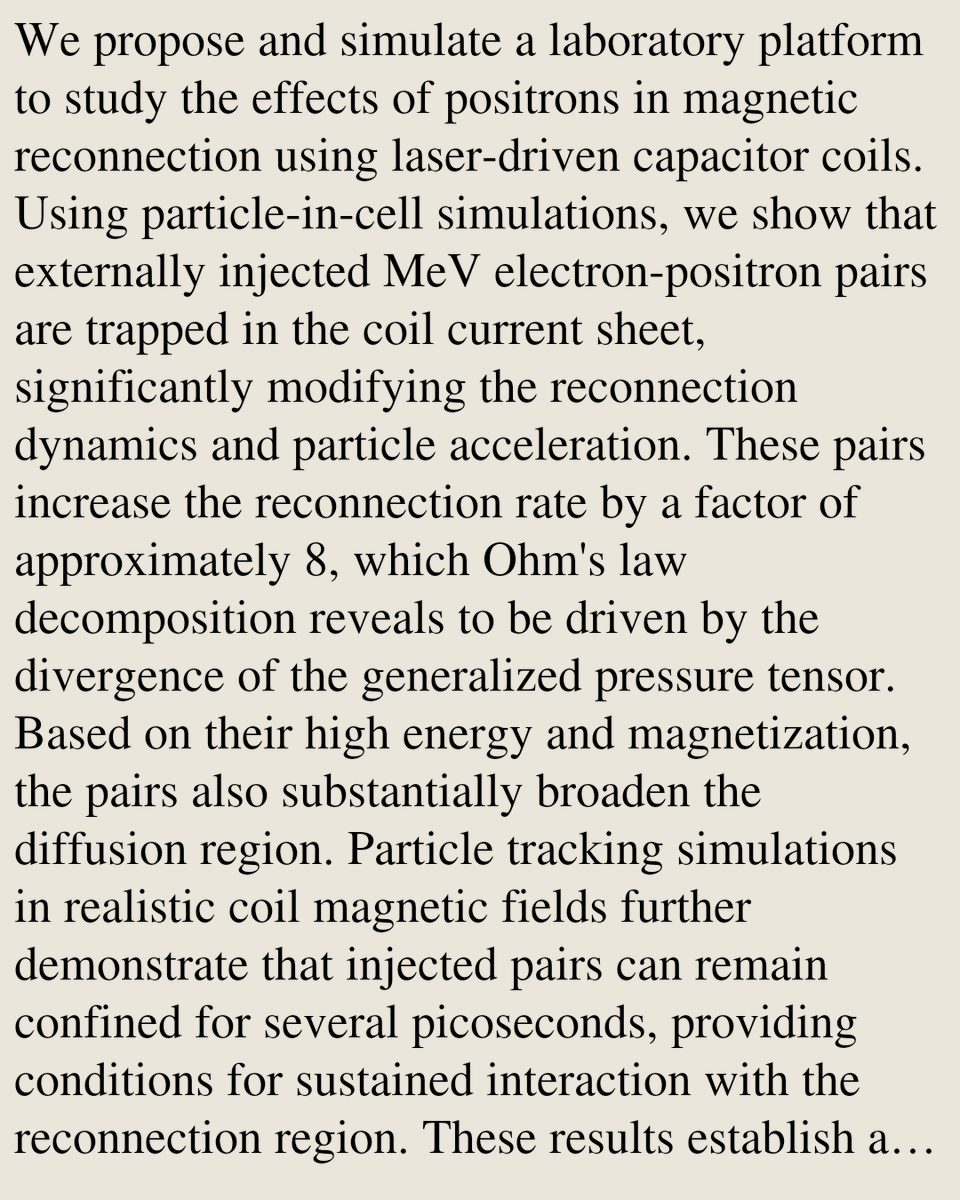 We propose and simulate a laboratory platform to study the effects of positrons in magnetic reconnection using laser-driven capacitor coils. Using particle-in-cell simulations, we show that externally injected MeV electron-positron pairs are trapped in the coil current sheet, significantly modifying the reconnection dynamics and particle acceleration. These pairs increase the reconnection rate by a factor of approximately 8, which Ohm's law decomposition reveals to be driven by the divergence of the generalized pressure tensor. Based on their high energy and magnetization, the pairs also substantially broaden the diffusion region. Particle tracking simulations in realistic coil magnetic fields further demonstrate that injected pairs can remain confined for several picoseconds, providing conditions for sustained interaction with the reconnection region. These results establish a…